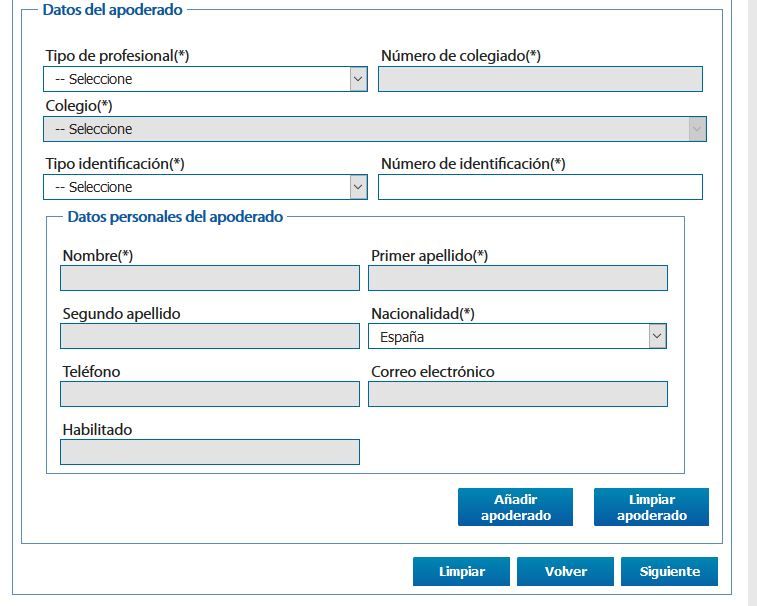 Datos del apoderado

Tipo de profesional(*)
-- Seleccione

Número de colegiado(*)

Colegio(*)
-- Seleccione

Tipo identificación(*)
-- Seleccione

Número de identificación(*)

Datos personales del apoderado

Nombre(*)

Primer apellido(*)

Segundo apellido

Nacionalidad(*)
España

Teléfono

Correo electrónico

Habilitado

Añadir apoderado

Limpiar apoderado

Limpiar

Volver

Siguiente